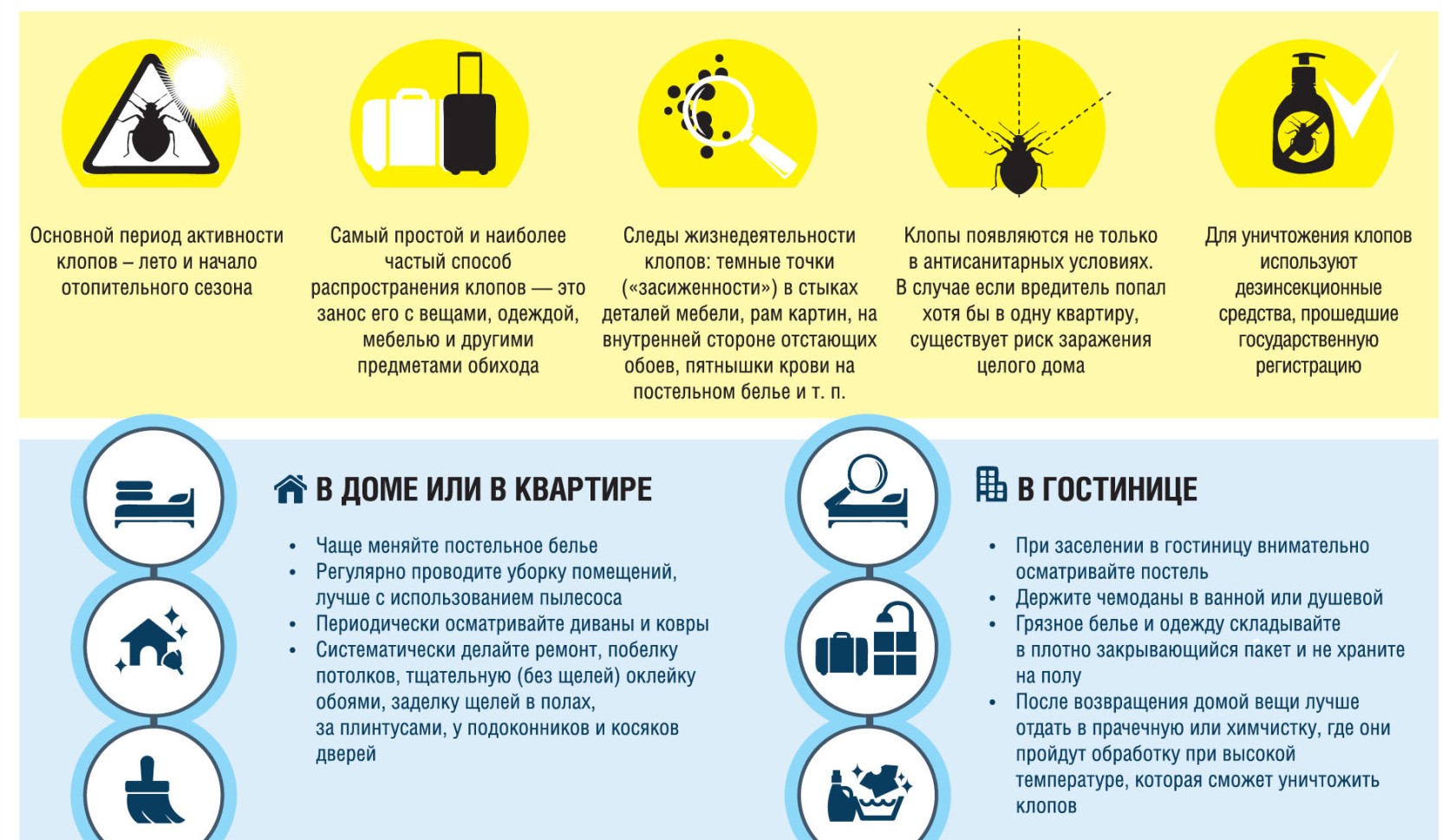 Основной период активности клопов – лето и начало отопительного сезона

Самый простой и наиболее частый способ распространения клопов — это занос его с вещами, одеждой, мебелью и другими предметами обихода

Следы жизнедеятельности клопов: темные точки («засиженности») в стыках деталей мебели, рам картин, на внутренней стороне отстающих обоев, пятнышки крови на постельном белье и т. п.

Клопы появляются не только в антисанитарных условиях. В случае если вредитель попал хотя бы в одну квартиру, существует риск заражения целого дома

Для уничтожения клопов используют дезинсекционные средства, прошедшие государственную регистрацию

В ДОМЕ ИЛИ В КВАРТИРЕ

• Чаще меняйте постельное белье
• Регулярно проводите уборку помещений, лучше с использованием пылесоса
• Периодически осматривайте диваны и ковры
• Систематически делайте ремонт, побелку потолков, тщательную (без щелей) оклейку обоями, заделку щелей в полах, за плинтусами, у подоконников и косяков дверей

В ГОСТИНИЦЕ

• При заселении в гостиницу внимательно осматривайте постель
• Держите чемоданы в ванной или душевой
• Грязное белье и одежду складывайте в плотно закрывающийся пакет и не храните на полу
• После возвращения домой вещи лучше отдать в прачечную или химчистку, где они пройдут обработку при высокой температуре, которая сможет уничтожить клопов